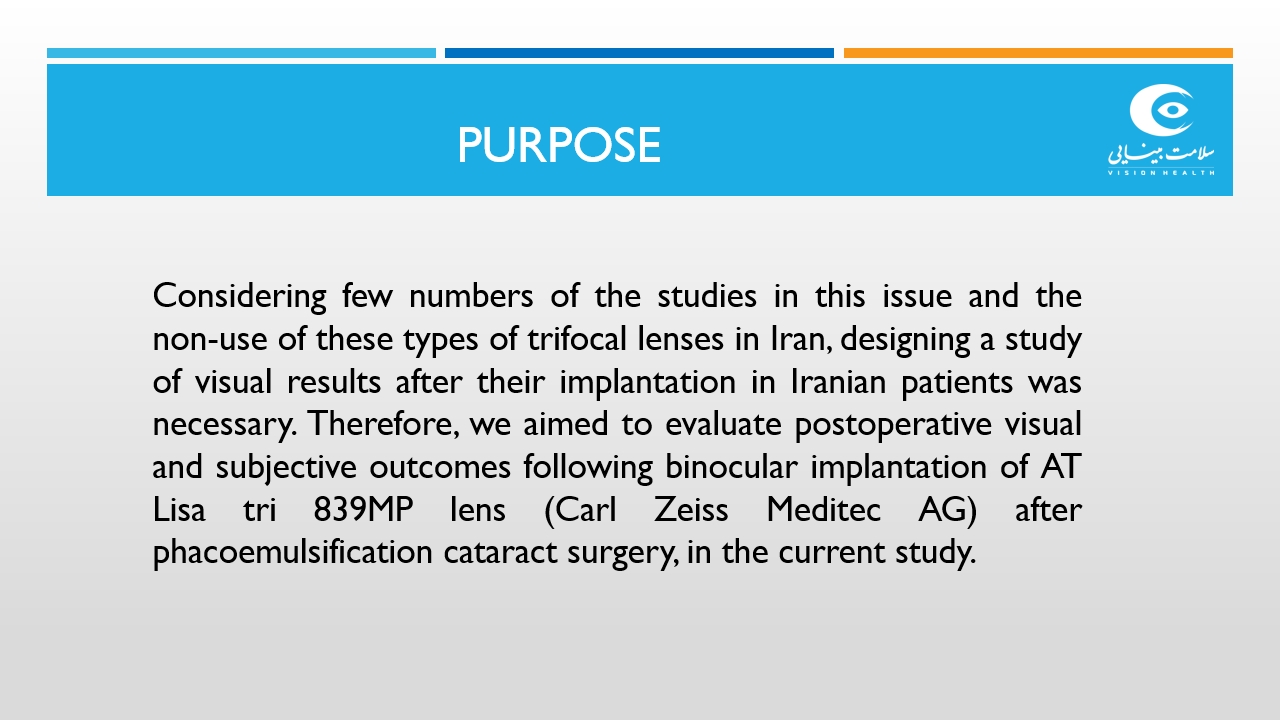 PURPOSE

سلامت بینایی
VISION HEALTH

Considering few numbers of the studies in this issue and the non-use of these types of trifocal lenses in Iran, designing a study of visual results after their implantation in Iranian patients was necessary. Therefore, we aimed to evaluate postoperative visual and subjective outcomes following binocular implantation of AT Lisa tri 839MP lens (Carl Zeiss Meditec AG) after phacoemulsification cataract surgery, in the current study.